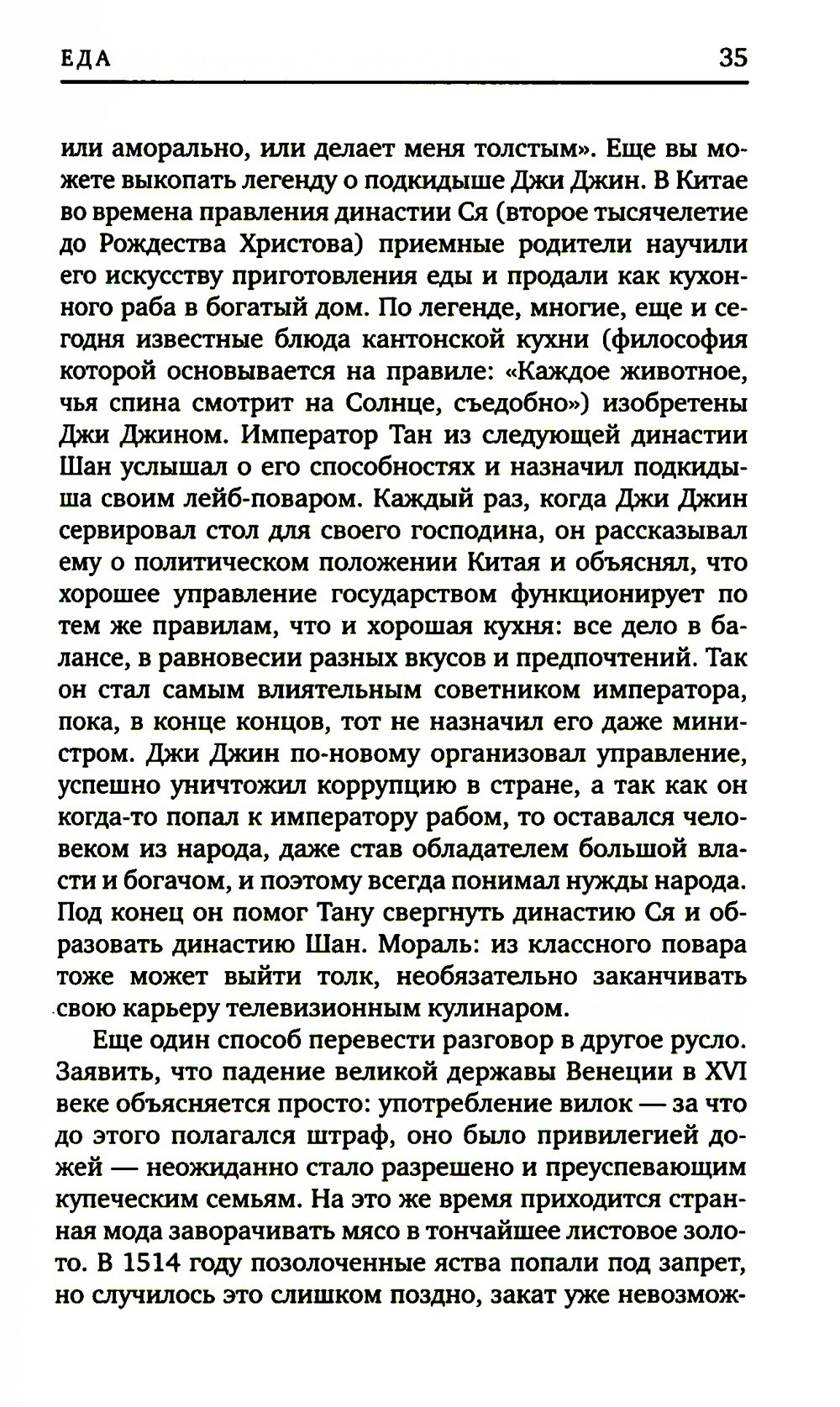 ЕДА 35

или аморально, или делает меня толстым». Еще вы можете выкопать легенду о подкидыше Джи Джин. В Китае во времена правления династии Ся (второе тысячелетие до Рождества Христова) приемные родители научили его искусству приготовления еды и продали как кухонного раба в богатый дом. По легенде, многие, еще и сегодня известные блюда кантонской кухни (философия которой основывается на правиле: «Каждое животное, чья спина смотрит на Солнце, съедобно») изобретены Джи Джином. Император Тан из следующей династии Шан услышал о его способностях и назначил подкидыша своим лейб-поваром. Каждый раз, когда Джи Джин сервировал стол для своего господина, он рассказывал ему о политическом положении Китая и объяснял, что хорошее управление государством функционирует по тем же правилам, что и хорошая кухня: все дело в балансе, в равновесии разных вкусов и предпочтений. Так он стал самым влиятельным советником императора, пока, в конце концов, тот не назначил его даже министром. Джи Джин по-новому организовал управление, успешно уничтожил коррупцию в стране, а так как он когда-то попал к императору рабом, то оставался человеком из народа, даже став обладателем большой власти и богачом, и поэтому всегда понимал нужды народа. Под конец он помог Тану свергнуть династию Ся и образовать династию Шан. Мораль: из классного повара тоже может выйти толк, необязательно заканчивать свою карьеру телевизионным кулинаром.

Еще один способ перевести разговор в другое русло. Заявить, что падение великой державы Венеции в XVI веке объясняется просто: употребление вилок — за что до этого полагался штраф, оно было привилегией дожей — неожиданно стало разрешено и преуспевающим купеческим семьям. На это же время приходится странная мода заворачивать мясо в тончайшее листовое золото. В 1514 году позолоченные яства попали под запрет, но случилось это слишком поздно, закат уже невозмож-